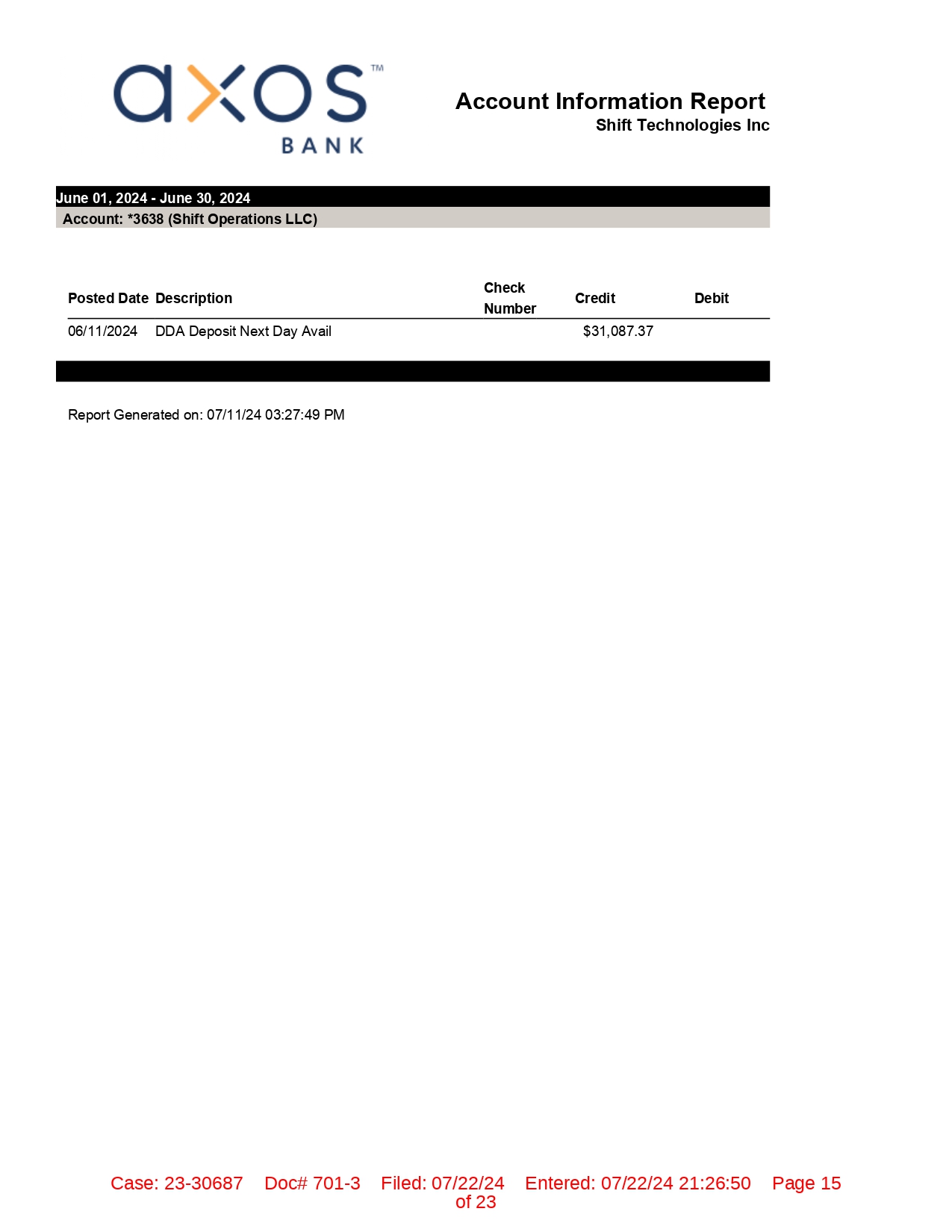 axos™
BANK

Account Information Report
Shift Technologies Inc

June 01, 2024 - June 30, 2024
Account: *3638 (Shift Operations LLC)

| Posted Date | Description | Check Number | Credit | Debit |
|---|---|---|---|---|
| 06/11/2024 | DDA Deposit Next Day Avail | | $31,087.37 | |

Report Generated on: 07/11/24 03:27:49 PM

Case: 23-30687 Doc# 701-3 Filed: 07/22/24 Entered: 07/22/24 21:26:50 Page 15 of 23